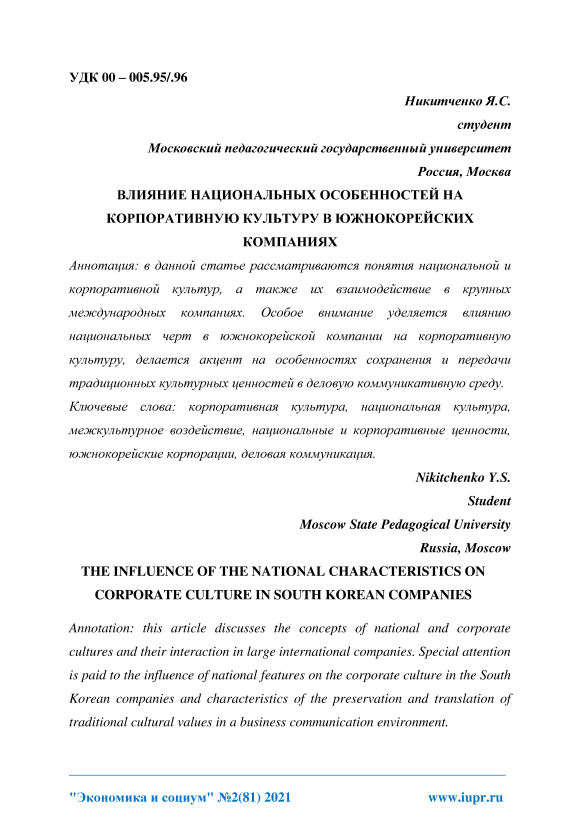 УДК 00 – 005.95/.96

Никитченко Я.С.

студент

Московский педагогический государственный университет

Россия, Москва

ВЛИЯНИЕ НАЦИОНАЛЬНЫХ ОСОБЕННОСТЕЙ НА КОРПОРАТИВНУЮ КУЛЬТУРУ В ЮЖНОКОРЕЙСКИХ КОМПАНИЯХ

Аннотация: в данной статье рассматриваются понятия национальной и корпоративной культур, а также их взаимодействие в крупных международных компаниях. Особое внимание уделяется влиянию национальных черт в южнокорейской компании на корпоративную культуру, делается акцент на особенностях сохранения и передачи традиционных культурных ценностей в деловую коммуникативную среду.

Ключевые слова: корпоративная культура, национальная культура, межкультурное воздействие, национальные и корпоративные ценности, южнокорейские корпорации, деловая коммуникация.

Nikitchenko Y.S.

Student

Moscow State Pedagogical University

Russia, Moscow

THE INFLUENCE OF THE NATIONAL CHARACTERISTICS ON CORPORATE CULTURE IN SOUTH KOREAN COMPANIES

Annotation: this article discusses the concepts of national and corporate cultures and their interaction in large international companies. Special attention is paid to the influence of national features on the corporate culture in the South Korean companies and characteristics of the preservation and translation of traditional cultural values in a business communication environment.

"Экономика и социум" №2(81) 2021 www.iupr.ru